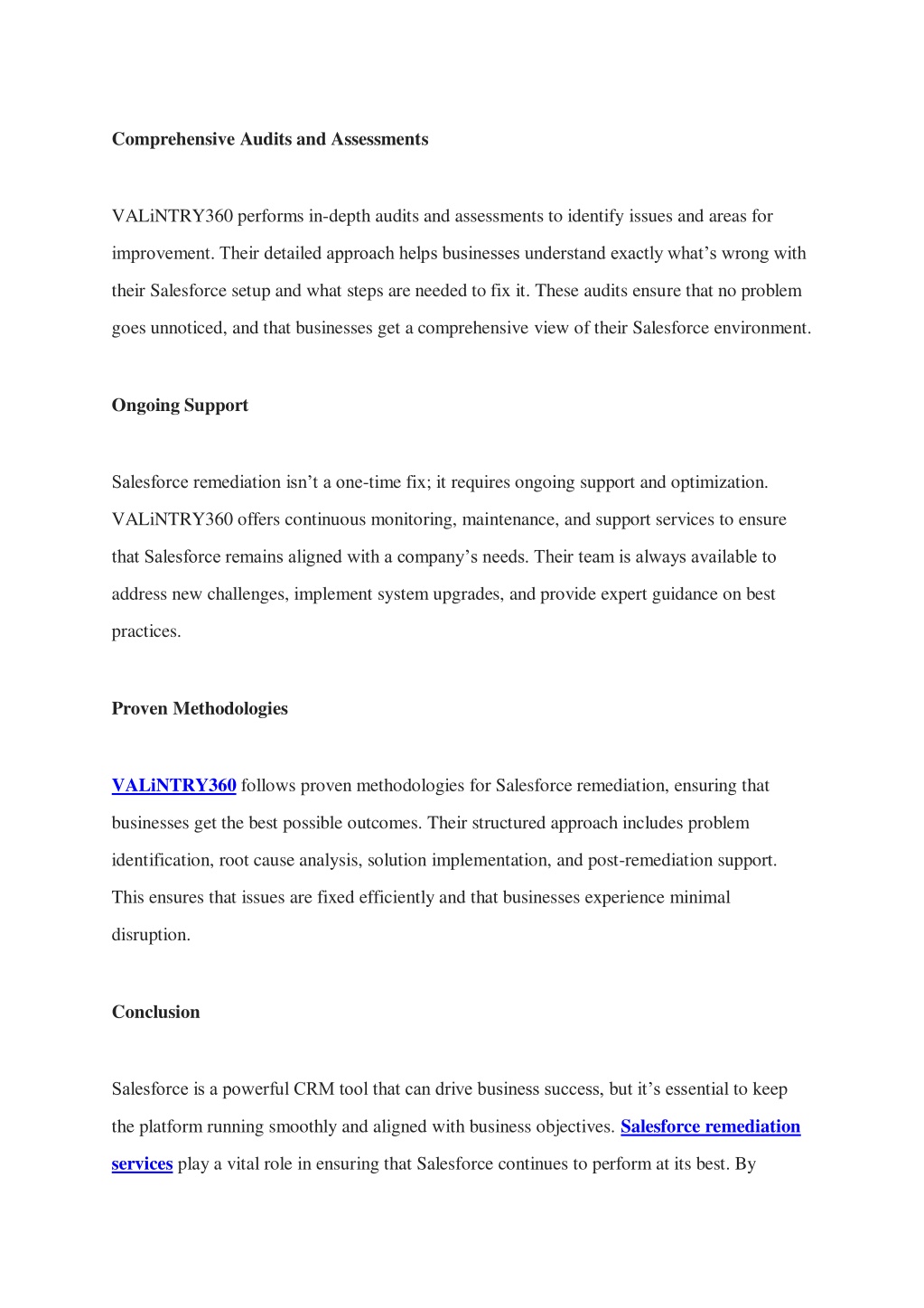 Comprehensive Audits and Assessments

VALiNTRY360 performs in-depth audits and assessments to identify issues and areas for improvement. Their detailed approach helps businesses understand exactly what’s wrong with their Salesforce setup and what steps are needed to fix it. These audits ensure that no problem goes unnoticed, and that businesses get a comprehensive view of their Salesforce environment.

Ongoing Support

Salesforce remediation isn’t a one-time fix; it requires ongoing support and optimization. VALiNTRY360 offers continuous monitoring, maintenance, and support services to ensure that Salesforce remains aligned with a company’s needs. Their team is always available to address new challenges, implement system upgrades, and provide expert guidance on best practices.

Proven Methodologies

VALiNTRY360 follows proven methodologies for Salesforce remediation, ensuring that businesses get the best possible outcomes. Their structured approach includes problem identification, root cause analysis, solution implementation, and post-remediation support. This ensures that issues are fixed efficiently and that businesses experience minimal disruption.

Conclusion

Salesforce is a powerful CRM tool that can drive business success, but it’s essential to keep the platform running smoothly and aligned with business objectives. Salesforce remediation services play a vital role in ensuring that Salesforce continues to perform at its best. By